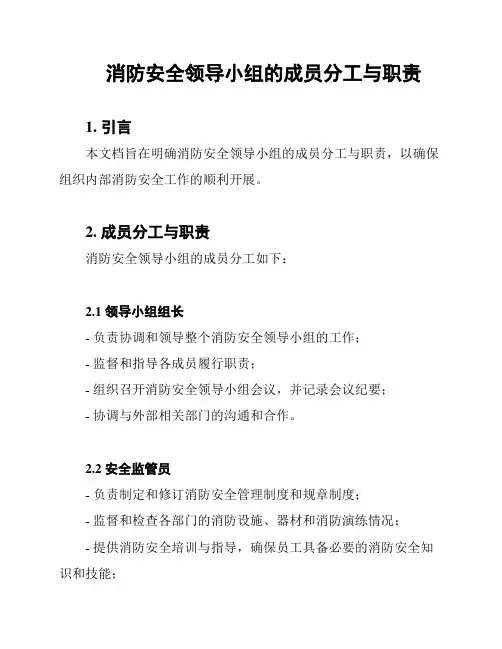 消防安全领导小组的成员分工与职责

1. 引言

本文档旨在明确消防安全领导小组的成员分工与职责，以确保组织内部消防安全工作的顺利开展。

2. 成员分工与职责

消防安全领导小组的成员分工如下：

2.1 领导小组组长

- 负责协调和领导整个消防安全领导小组的工作；
- 监督和指导各成员履行职责；
- 组织召开消防安全领导小组会议，并记录会议纪要；
- 协调与外部相关部门的沟通和合作。

2.2 安全监管员

- 负责制定和修订消防安全管理制度和规章制度；
- 监督和检查各部门的消防设施、器材和消防演练情况；
- 提供消防安全培训与指导，确保员工具备必要的消防安全知识和技能；